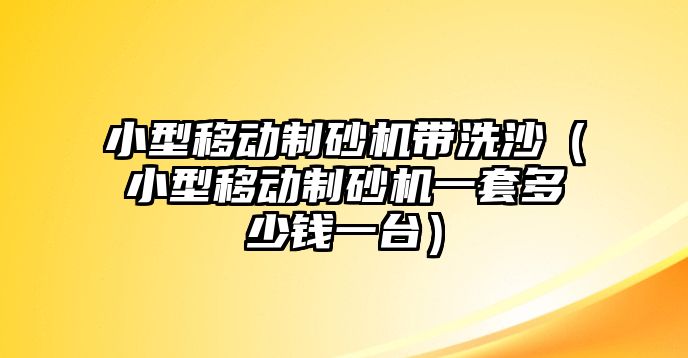 小型移动制砂机带洗沙（小型移动制砂机一套多少钱一台）